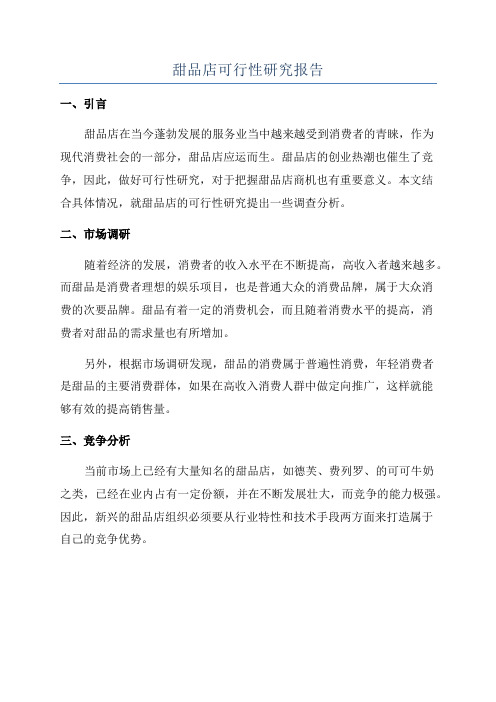 甜品店可行性研究报告

一、引言

甜品店在当今蓬勃发展的服务业当中越来越受到消费者的青睐，作为现代消费社会的一部分，甜品店应运而生。甜品店的创业热潮也催生了竞争，因此，做好可行性研究，对于把握甜品店商机也有重要意义。本文结合具体情况，就甜品店的可行性研究提出一些调查分析。

二、市场调研

随着经济的发展，消费者的收入水平在不断提高，高收入者越来越多。而甜品是消费者理想的娱乐项目，也是普通大众的消费品牌，属于大众消费的次要品牌。甜品有着一定的消费机会，而且随着消费水平的提高，消费者对甜品的需求量也有所增加。

另外，根据市场调研发现，甜品的消费属于普遍性消费，年轻消费者是甜品的主要消费群体，如果在高收入消费人群中做定向推广，这样就能够有效的提高销售量。

三、竞争分析

当前市场上已经有大量知名的甜品店，如德芙、费列罗、的可可牛奶之类，已经在业内占有一定份额，并在不断发展壮大，而竞争的能力极强。因此，新兴的甜品店组织必须要从行业特性和技术手段两方面来打造属于自己的竞争优势。